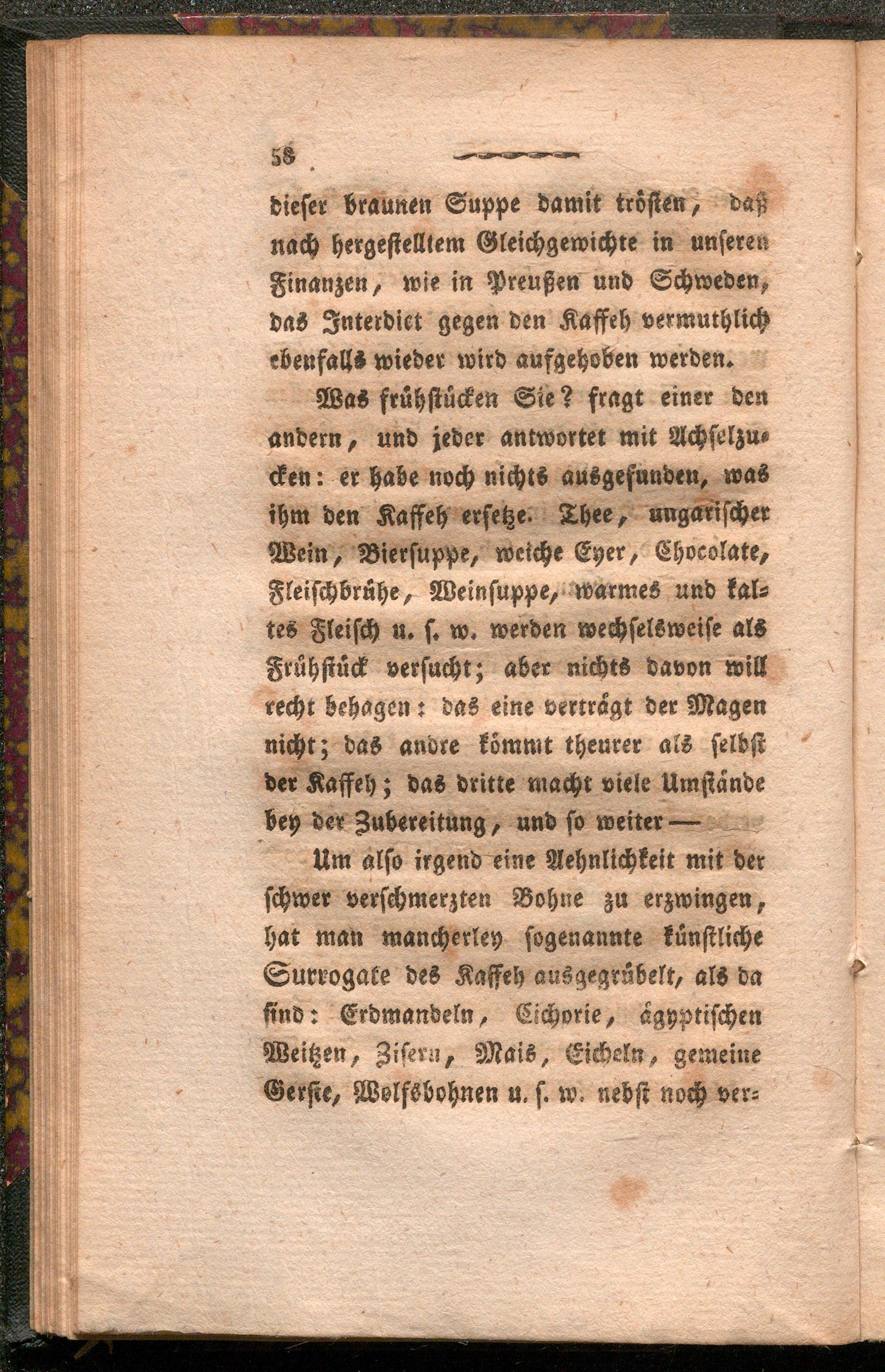 58

dieser braunen Suppe damit trösten, daß nach hergestelltem Gleichgewichte in unseren Finanzen, wie in Preußen und Schweden, das Interdict gegen den Kaffeh vermuthlich ebenfalls wieder wird aufgehoben werden.

Was frühstücken Sie? fragt einer den andern, und jeder antwortet mit Achselzucken: er habe noch nichts ausgefunden, was ihm den Kaffeh ersetze. Thee, ungarischer Wein, Biersuppe, weiche Eyer, Chocolate, Fleischbrühe, Weinsuppe, warmes und kaltes Fleisch u. s. w. werden wechselsweise als Frühstück versucht; aber nichts davon will recht behagen: das eine verträgt der Magen nicht; das andre kömmt theurer als selbst der Kaffeh; das dritte macht viele Umstände bey der Zubereitung, und so weiter —

Um also irgend eine Aehnlichkeit mit der schwer verschmerzten Bohne zu erzwingen, hat man mancherley sogenannte künstliche Surrogate des Kaffeh ausgegrübelt, als da sind: Erdmandeln, Cichorie, ägyptischen Weitzen, Zisern, Mais, Eicheln, gemeine Gerste, Wolfsbohnen u. s. w. nebst noch ver-